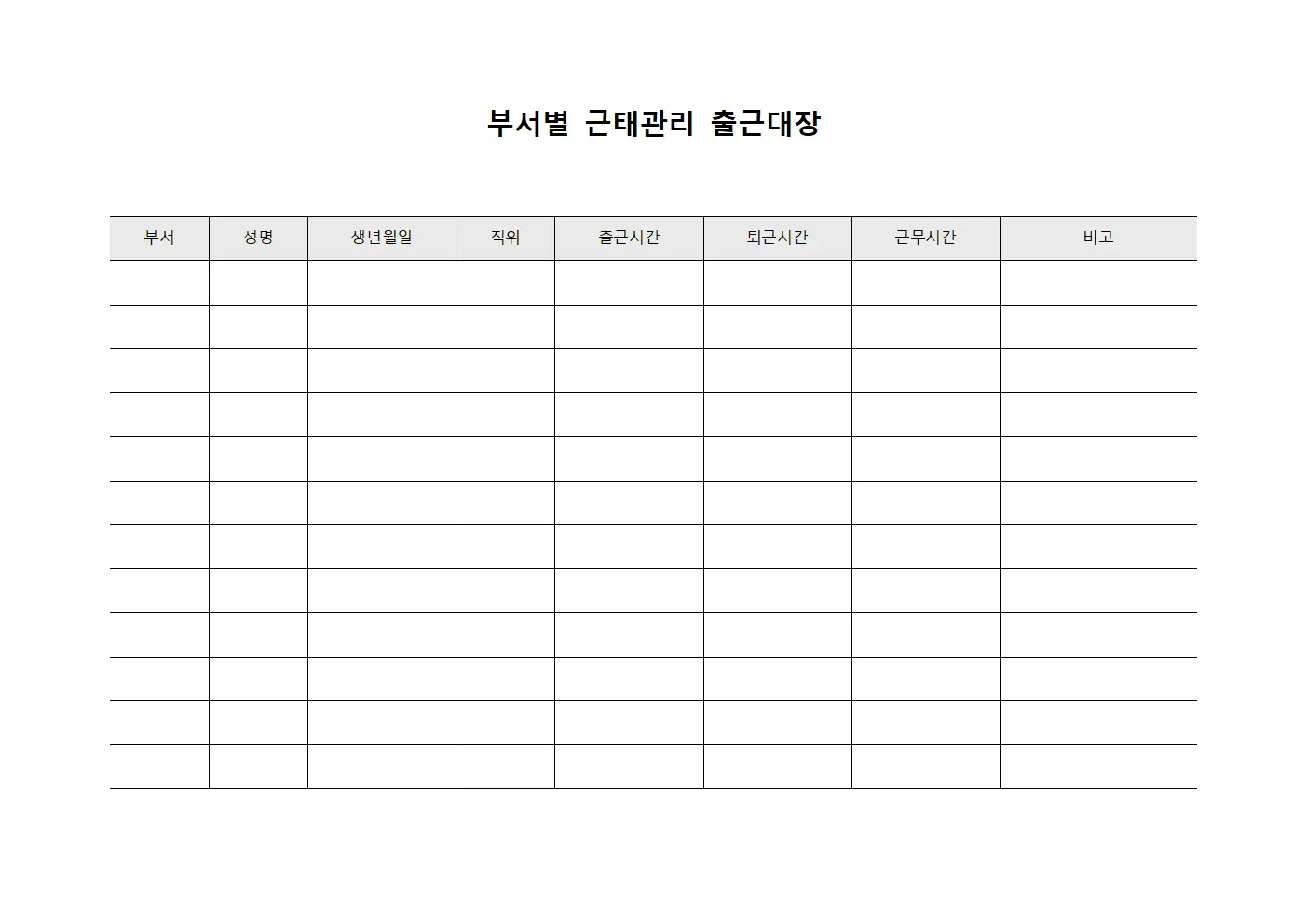 부서별 근태관리 출근대장

| 부서 | 성명 | 생년월일 | 직위 | 출근시간 | 퇴근시간 | 근무시간 | 비고 |
|---|---|---|---|---|---|---|---|
| | | | | | | | |
| | | | | | | | |
| | | | | | | | |
| | | | | | | | |
| | | | | | | | |
| | | | | | | | |
| | | | | | | | |
| | | | | | | | |
| | | | | | | | |
| | | | | | | | |
| | | | | | | | |
| | | | | | | | |